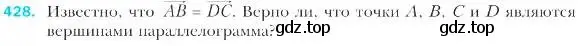 428. Известно, что $\overrightarrow{AB} = \overrightarrow{DC}$. Верно ли, что точки $A$, $B$, $C$ и $D$ являются вершинами параллелограмма? gdz.top gdz.top